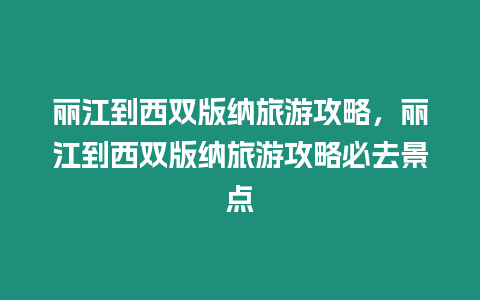 丽江到西双版纳旅游攻略，丽江到西双版纳旅游攻略必去景点